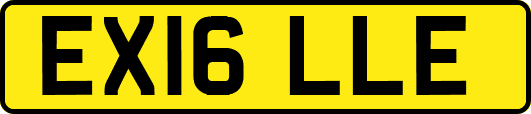 EX16 LLE